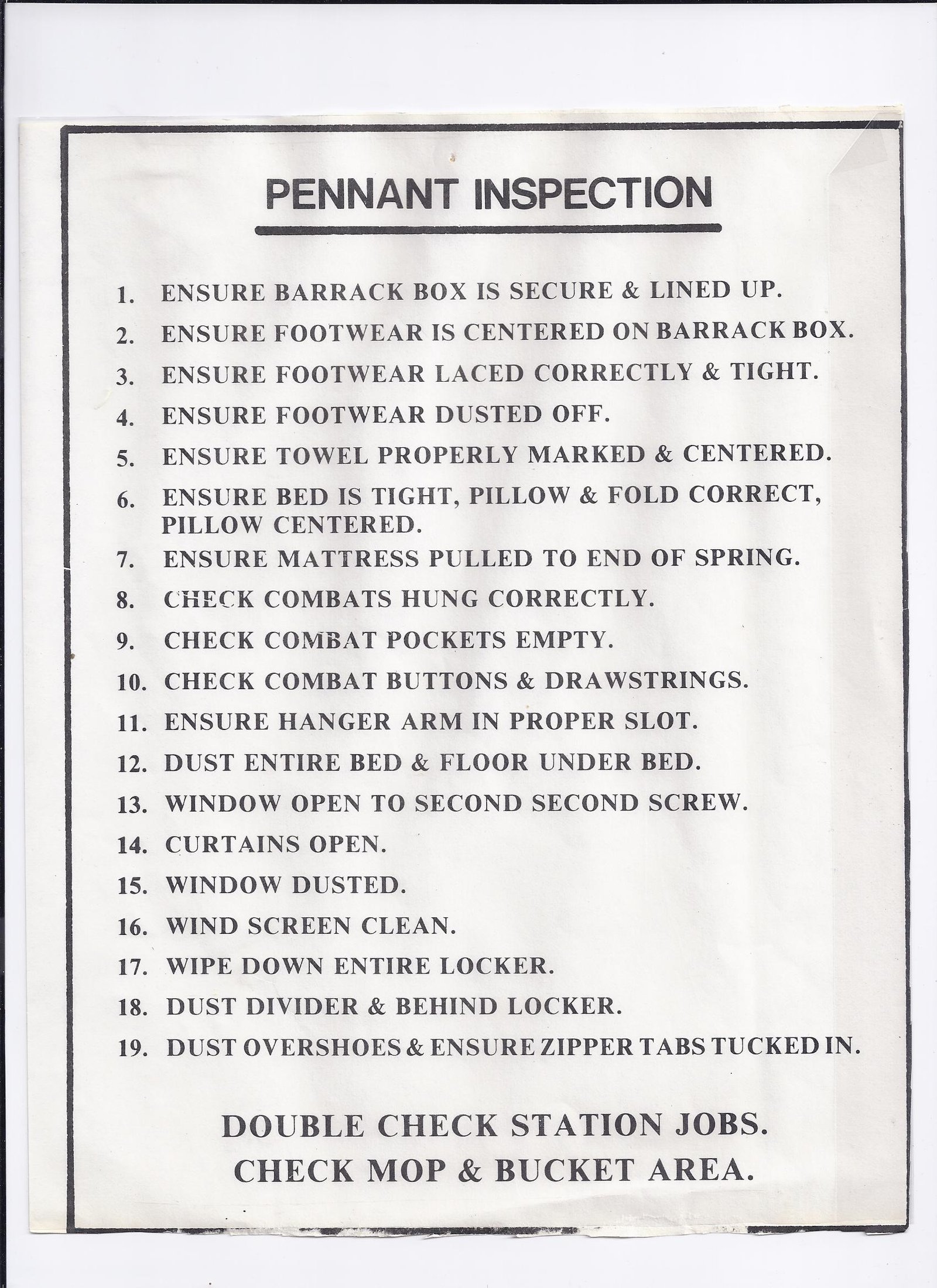 PENNANT INSPECTION

1. ENSURE BARRACK BOX IS SECURE & LINED UP.
2. ENSURE FOOTWEAR IS CENTERED ON BARRACK BOX.
3. ENSURE FOOTWEAR LACED CORRECTLY & TIGHT.
4. ENSURE FOOTWEAR DUSTED OFF.
5. ENSURE TOWEL PROPERLY MARKED & CENTERED.
6. ENSURE BED IS TIGHT, PILLOW & FOLD CORRECT, PILLOW CENTERED.
7. ENSURE MATTRESS PULLED TO END OF SPRING.
8. CHECK COMBATS HUNG CORRECTLY.
9. CHECK COMBAT POCKETS EMPTY.
10. CHECK COMBAT BUTTONS & DRAWSTRINGS.
11. ENSURE HANGER ARM IN PROPER SLOT.
12. DUST ENTIRE BED & FLOOR UNDER BED.
13. WINDOW OPEN TO SECOND SECOND SCREW.
14. CURTAINS OPEN.
15. WINDOW DUSTED.
16. WIND SCREEN CLEAN.
17. WIPE DOWN ENTIRE LOCKER.
18. DUST DIVIDER & BEHIND LOCKER.
19. DUST OVERSHOES & ENSURE ZIPPER TABS TUCKED IN.

DOUBLE CHECK STATION JOBS.
CHECK MOP & BUCKET AREA.